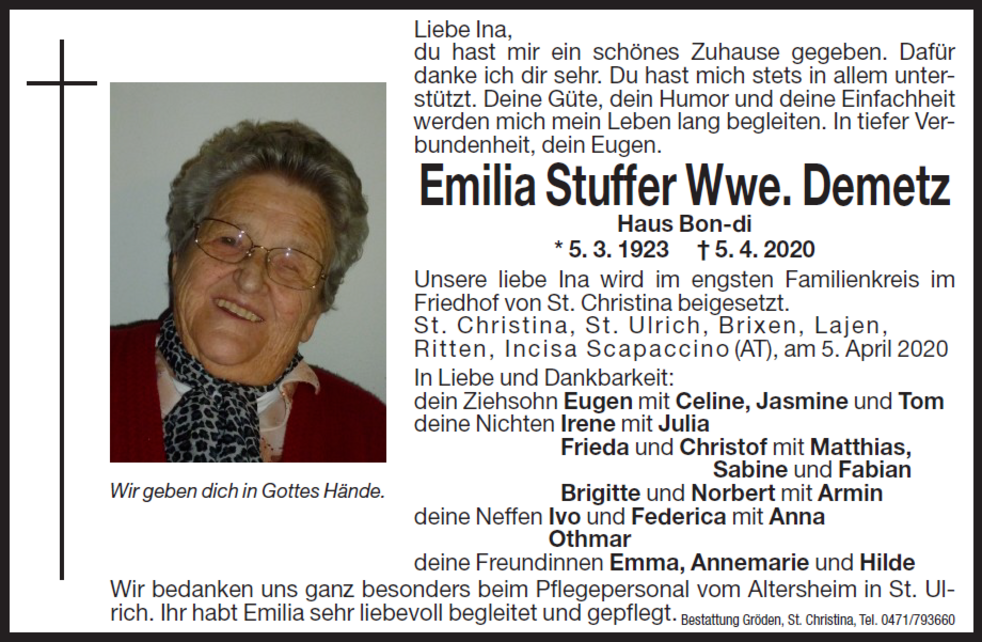 Liebe Ina,
du hast mir ein schönes Zuhause gegeben. Dafür danke ich dir sehr. Du hast mich stets in allem unterstützt. Deine Güte, dein Humor und deine Einfachheit werden mich mein Leben lang begleiten. In tiefer Verbundenheit, dein Eugen.

Emilia Stuffer Wwe. Demetz
Haus Bon-di
* 5. 3. 1923 † 5. 4. 2020

Unsere liebe Ina wird im engsten Familienkreis im Friedhof von St. Christina beigesetzt.
St. Christina, St. Ulrich, Brixen, Lajen, Ritten, Incisa Scapaccino (AT), am 5. April 2020

In Liebe und Dankbarkeit:
dein Ziehsohn Eugen mit Celine, Jasmine und Tom
deine Nichten Irene mit Julia
Frieda und Christof mit Matthias, Sabine und Fabian
Brigitte und Norbert mit Armin
deine Neffen Ivo und Federica mit Anna
Othmar
deine Freundinnen Emma, Annemarie und Hilde

Wir geben dich in Gottes Hände.

Wir bedanken uns ganz besonders beim Pflegepersonal vom Altersheim in St. Ulrich. Ihr habt Emilia sehr liebevoll begleitet und gepflegt.

Bestattung Gröden, St. Christina, Tel. 0471/793660